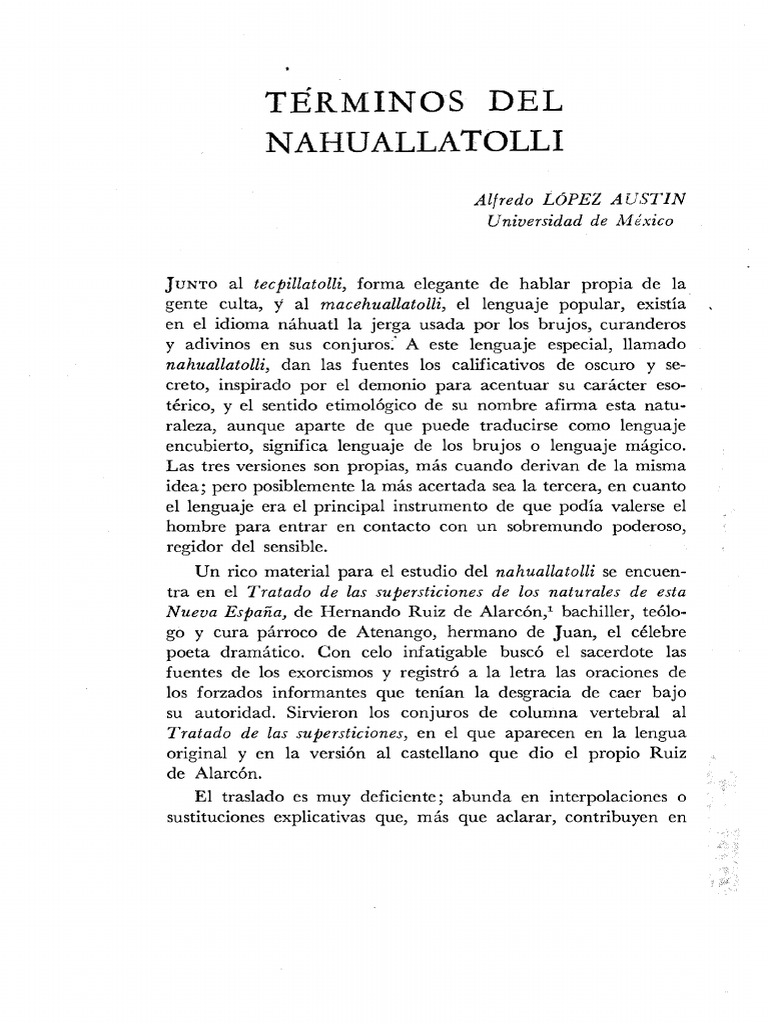 TÉRMINOS DEL NAHUALLATOLLI

Alfredo LÓPEZ AUSTIN
Universidad de México

JUNTO al tecpillatolli, forma elegante de hablar propia de la gente culta, y al macehuallatolli, el lenguaje popular, existía en el idioma náhuatl la jerga usada por los brujos, curanderos y adivinos en sus conjuros. A este lenguaje especial, llamado nahuallatolli, dan las fuentes los calificativos de oscuro y secreto, inspirado por el demonio para acentuar su carácter esotérico, y el sentido etimológico de su nombre afirma esta naturaleza, aunque aparte de que puede traducirse como lenguaje encubierto, significa lenguaje de los brujos o lenguaje mágico. Las tres versiones son propias, más cuando derivan de la misma idea; pero posiblemente la más acertada sea la tercera, en cuanto el lenguaje era el principal instrumento de que podía valerse el hombre para entrar en contacto con un sobremundo poderoso, regidor del sensible.

Un rico material para el estudio del nahuallatolli se encuentra en el Tratado de las supersticiones de los naturales de esta Nueva España, de Hernando Ruiz de Alarcón,$^1$ bachiller, teólogo y cura párroco de Atenango, hermano de Juan, el célebre poeta dramático. Con celo infatigable buscó el sacerdote las fuentes de los exorcismos y registró a la letra las oraciones de los forzados informantes que tenían la desgracia de caer bajo su autoridad. Sirvieron los conjuros de columna vertebral al Tratado de las supersticiones, en el que aparecen en la lengua original y en la versión al castellano que dio el propio Ruiz de Alarcón.

El traslado es muy deficiente; abunda en interpolaciones o sustituciones explicativas que, más que aclarar, contribuyen en